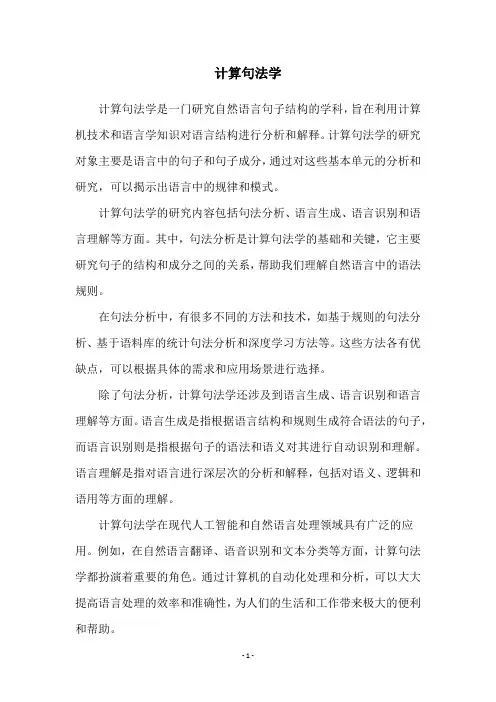 计算句法学

计算句法学是一门研究自然语言句子结构的学科，旨在利用计算机技术和语言学知识对语言结构进行分析和解释。计算句法学的研究对象主要是语言中的句子和句子成分，通过对这些基本单元的分析和研究，可以揭示出语言中的规律和模式。

计算句法学的研究内容包括句法分析、语言生成、语言识别和语言理解等方面。其中，句法分析是计算句法学的基础和关键，它主要研究句子的结构和成分之间的关系，帮助我们理解自然语言中的语法规则。

在句法分析中，有很多不同的方法和技术，如基于规则的句法分析、基于语料库的统计句法分析和深度学习方法等。这些方法各有优缺点，可以根据具体的需求和应用场景进行选择。

除了句法分析，计算句法学还涉及到语言生成、语言识别和语言理解等方面。语言生成是指根据语言结构和规则生成符合语法的句子，而语言识别则是指根据句子的语法和语义对其进行自动识别和理解。语言理解是指对语言进行深层次的分析和解释，包括对语义、逻辑和语用等方面的理解。

计算句法学在现代人工智能和自然语言处理领域具有广泛的应用。例如，在自然语言翻译、语音识别和文本分类等方面，计算句法学都扮演着重要的角色。通过计算机的自动化处理和分析，可以大大提高语言处理的效率和准确性，为人们的生活和工作带来极大的便利和帮助。

- 1 -